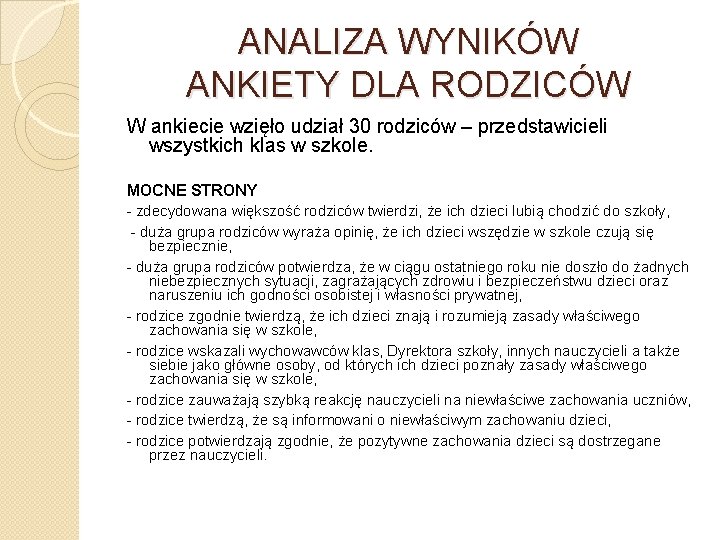 ANALIZA WYNIKÓW ANKIETY DLA RODZICÓW

W ankiecie wzięło udział 30 rodziców – przedstawicieli wszystkich klas w szkole.

MOCNE STRONY

- zdecydowana większość rodziców twierdzi, że ich dzieci lubią chodzić do szkoły,

- duża grupa rodziców wyraża opinię, że ich dzieci wszędzie w szkole czują się bezpiecznie,

- duża grupa rodziców potwierdza, że w ciągu ostatniego roku nie doszło do żadnych niebezpiecznych sytuacji, zagrażających zdrowiu i bezpieczeństwu dzieci oraz naruszeniu ich godności osobistej i własności prywatnej,

- rodzice zgodnie twierdzą, że ich dzieci znają i rozumieją zasady właściwego zachowania się w szkole,

- rodzice wskazali wychowawców klas, Dyrektora szkoły, innych nauczycieli a także siebie jako główne osoby, od których ich dzieci poznały zasady właściwego zachowania się w szkole,

- rodzice zauważają szybką reakcję nauczycieli na niewłaściwe zachowania uczniów,

- rodzice twierdzą, że są informowani o niewłaściwym zachowaniu dzieci,

- rodzice potwierdzają zgodnie, że pozytywne zachowania dzieci są dostrzegane przez nauczycieli.